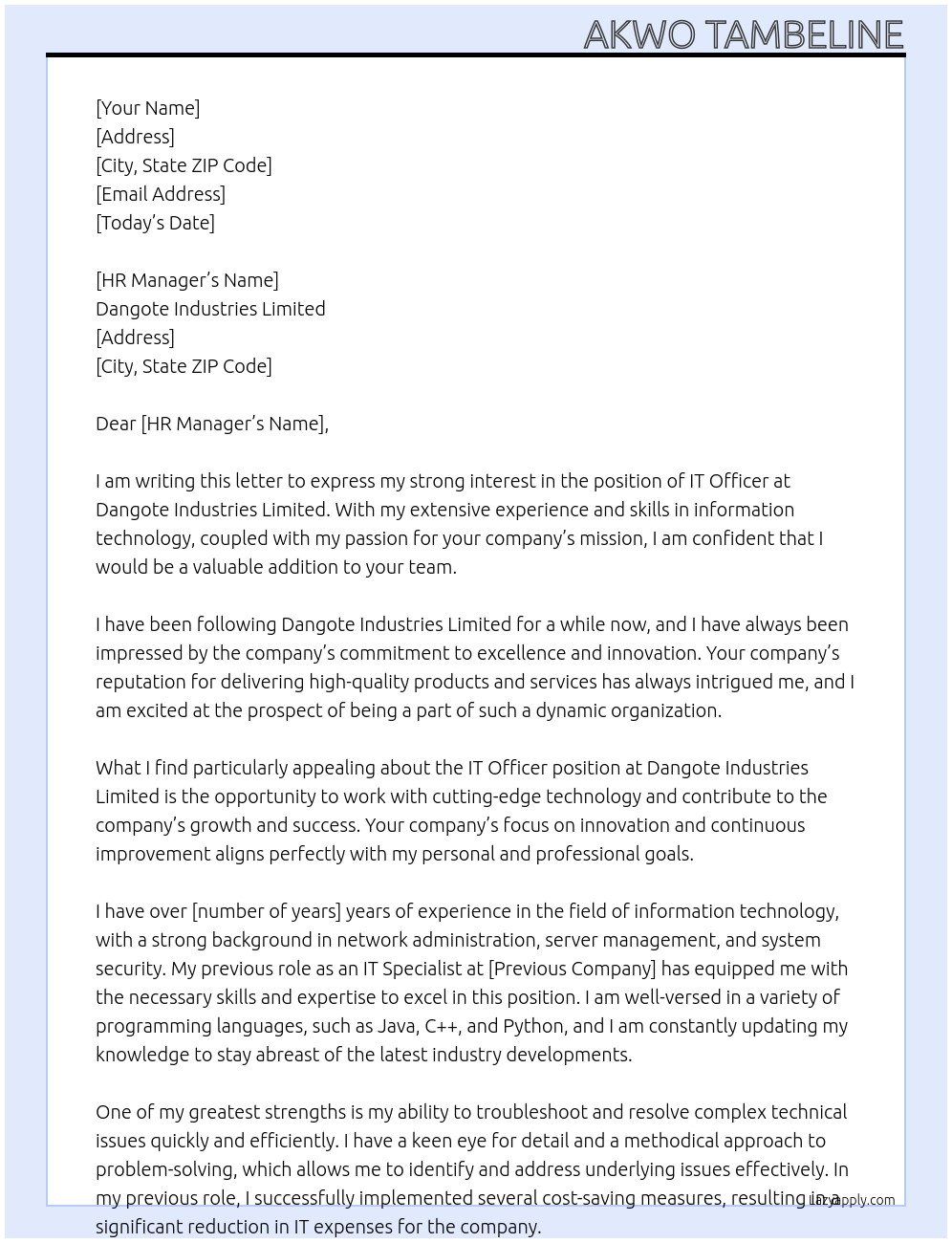 AKWO TAMBELINE

[Your Name]
[Address]
[City, State ZIP Code]
[Email Address]
[Today's Date]

[HR Manager's Name]
Dangote Industries Limited
[Address]
[City, State ZIP Code]

Dear [HR Manager's Name],

I am writing this letter to express my strong interest in the position of IT Officer at Dangote Industries Limited. With my extensive experience and skills in information technology, coupled with my passion for your company's mission, I am confident that I would be a valuable addition to your team.

I have been following Dangote Industries Limited for a while now, and I have always been impressed by the company's commitment to excellence and innovation. Your company's reputation for delivering high-quality products and services has always intrigued me, and I am excited at the prospect of being a part of such a dynamic organization.

What I find particularly appealing about the IT Officer position at Dangote Industries Limited is the opportunity to work with cutting-edge technology and contribute to the company's growth and success. Your company's focus on innovation and continuous improvement aligns perfectly with my personal and professional goals.

I have over [number of years] years of experience in the field of information technology, with a strong background in network administration, server management, and system security. My previous role as an IT Specialist at [Previous Company] has equipped me with the necessary skills and expertise to excel in this position. I am well-versed in a variety of programming languages, such as Java, C++, and Python, and I am constantly updating my knowledge to stay abreast of the latest industry developments.

One of my greatest strengths is my ability to troubleshoot and resolve complex technical issues quickly and efficiently. I have a keen eye for detail and a methodical approach to problem-solving, which allows me to identify and address underlying issues effectively. In my previous role, I successfully implemented several cost-saving measures, resulting in a significant reduction in IT expenses for the company.

lazyapply.com